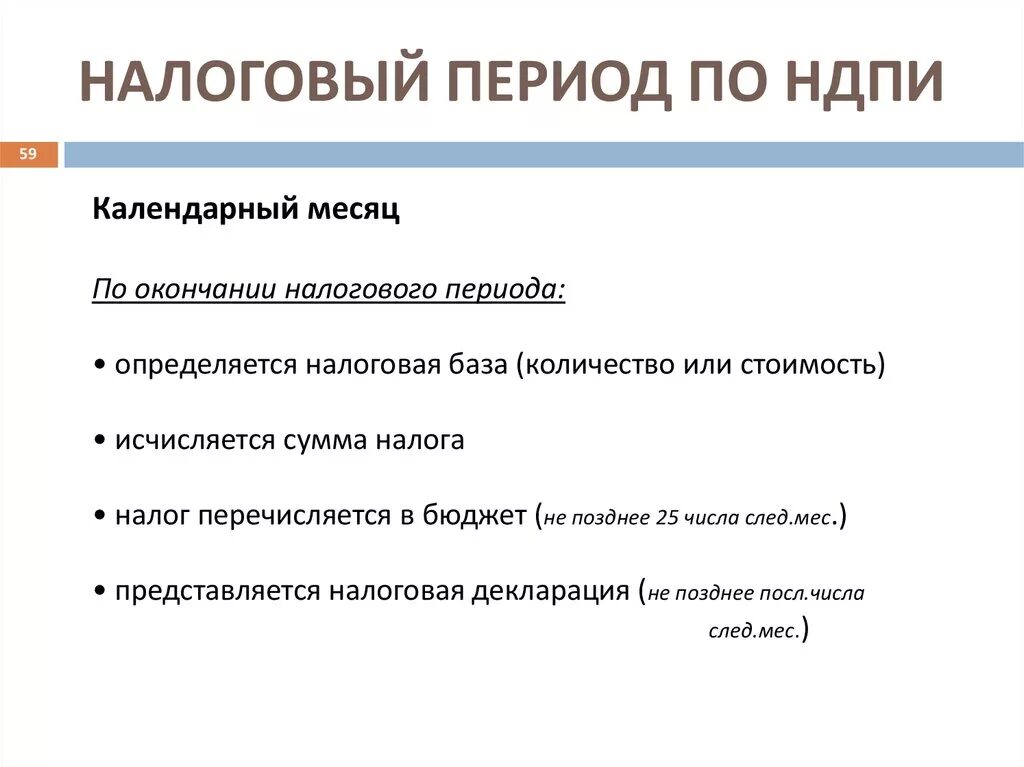 НАЛОГОВЫЙ ПЕРИОД ПО НДПИ

59

Календарный месяц

По окончании налогового периода:

• определяется налоговая база (количество или стоимость)

• исчисляется сумма налога

• налог перечисляется в бюджет (не позднее 25 числа след.мес.)

• представляется налоговая декларация (не позднее посл.числа след.мес.)